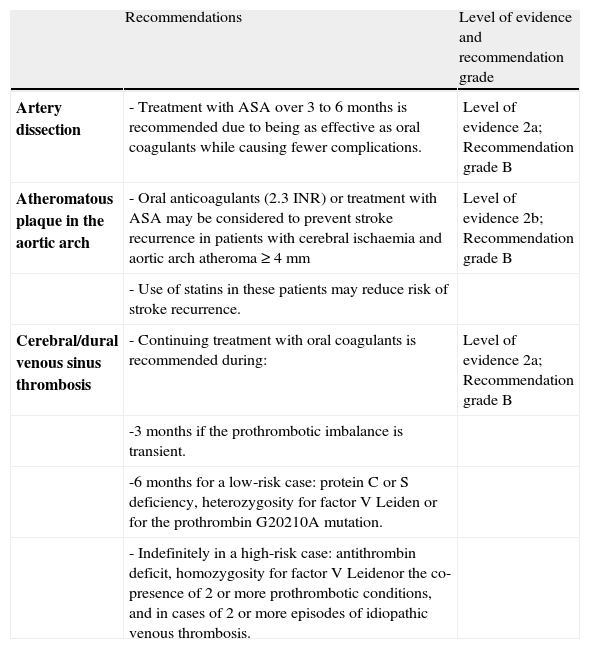 | | Recommendations | Level of evidence and recommendation grade |
|---|---|---|
| **Artery dissection** | - Treatment with ASA over 3 to 6 months is recommended due to being as effective as oral coagulants while causing fewer complications. | Level of evidence 2a; Recommendation grade B |
| **Atheromatous plaque in the aortic arch** | - Oral anticoagulants (2.3 INR) or treatment with ASA may be considered to prevent stroke recurrence in patients with cerebral ischaemia and aortic arch atheroma ≥ 4 mm | Level of evidence 2b; Recommendation grade B |
| | - Use of statins in these patients may reduce risk of stroke recurrence. | |
| **Cerebral/dural venous sinus thrombosis** | - Continuing treatment with oral coagulants is recommended during: | Level of evidence 2a; Recommendation grade B |
| | -3 months if the prothrombotic imbalance is transient. | |
| | -6 months for a low-risk case: protein C or S deficiency, heterozygosity for factor V Leiden or for the prothrombin G20210A mutation. | |
| | - Indefinitely in a high-risk case: antithrombin deficit, homozygosity for factor V Leidenor the co-presence of 2 or more prothrombotic conditions, and in cases of 2 or more episodes of idiopathic venous thrombosis. | |